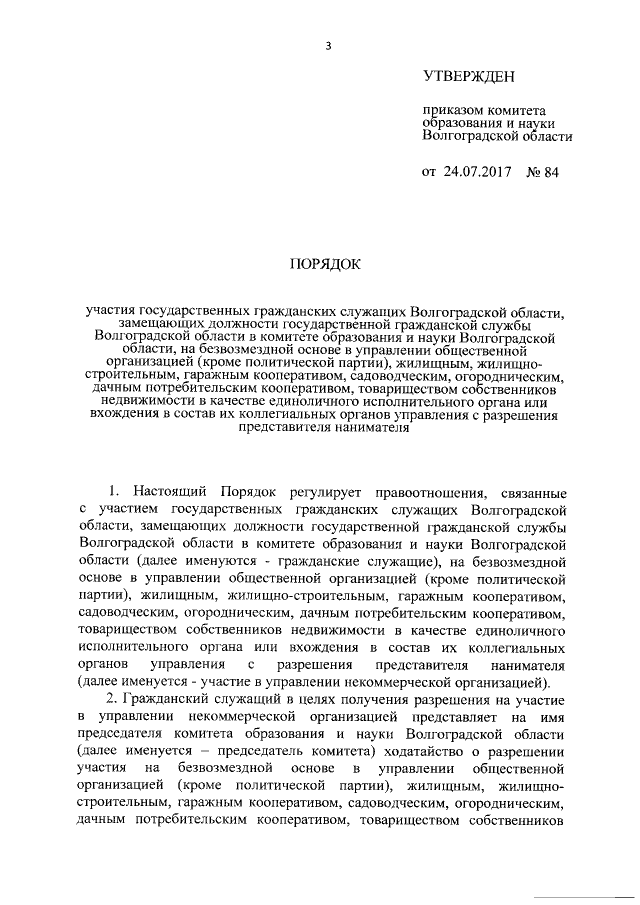 3

УТВЕРЖДЕН

приказом комитета образования и науки Волгоградской области

от 24.07.2017 № 84

ПОРЯДОК

участия государственных гражданских служащих Волгоградской области, замещающих должности государственной гражданской службы Волгоградской области в комитете образования и науки Волгоградской области, на безвозмездной основе в управлении общественной организацией (кроме политической партии), жилищным, жилищно-строительным, гаражным кооперативом, садоводческим, огородническим, дачным потребительским кооперативом, товариществом собственников недвижимости в качестве единоличного исполнительного органа или вхождения в состав их коллегиальных органов управления с разрешения представителя нанимателя

1. Настоящий Порядок регулирует правоотношения, связанные с участием государственных гражданских служащих Волгоградской области, замещающих должности государственной гражданской службы Волгоградской области в комитете образования и науки Волгоградской области (далее именуются - гражданские служащие), на безвозмездной основе в управлении общественной организацией (кроме политической партии), жилищным, жилищно-строительным, гаражным кооперативом, садоводческим, огородническим, дачным потребительским кооперативом, товариществом собственников недвижимости в качестве единоличного исполнительного органа или вхождения в состав их коллегиальных органов управления с разрешения представителя нанимателя (далее именуется - участие в управлении некоммерческой организацией).

2. Гражданский служащий в целях получения разрешения на участие в управлении некоммерческой организацией представляет на имя председателя комитета образования и науки Волгоградской области (далее именуется – председатель комитета) ходатайство о разрешении участия на безвозмездной основе в управлении общественной организацией (кроме политической партии), жилищным, жилищно-строительным, гаражным кооперативом, садоводческим, огородническим, дачным потребительским кооперативом, товариществом собственников